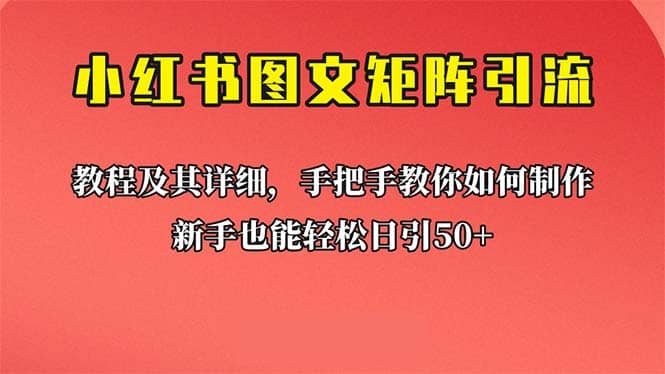 小红书图文矩阵引流

教程及其详细，手把手教你如何制作

新手也能轻松日引50+